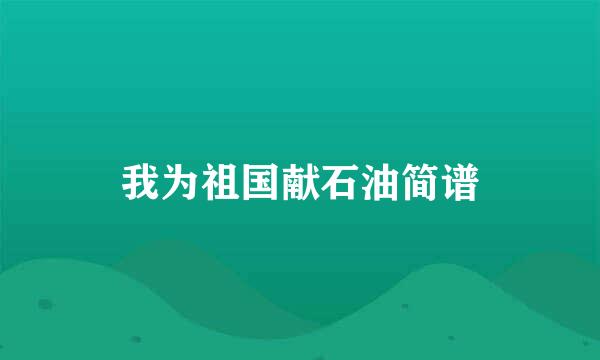 我为祖国献石油简谱